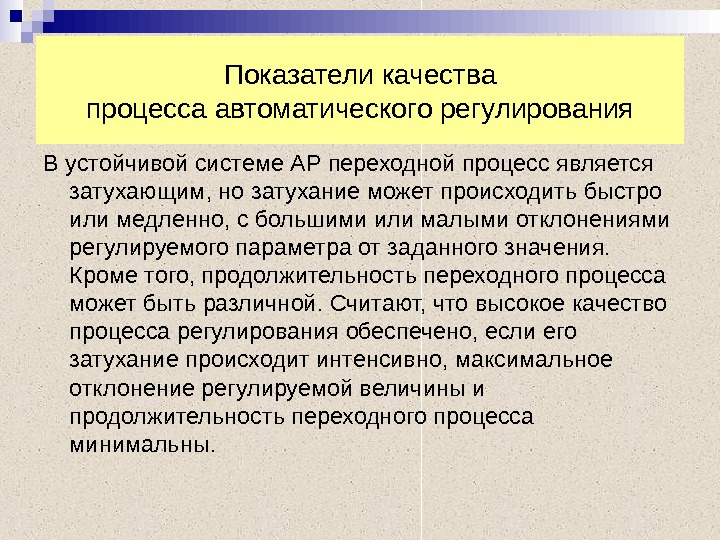 Показатели качества
процесса автоматического регулирования

В устойчивой системе АР переходной процесс является затухающим, но затухание может происходить быстро или медленно, с большими или малыми отклонениями регулируемого параметра от заданного значения. Кроме того, продолжительность переходного процесса может быть различной. Считают, что высокое качество процесса регулирования обеспечено, если его затухание происходит интенсивно, максимальное отклонение регулируемой величины и продолжительность переходного процесса минимальны.